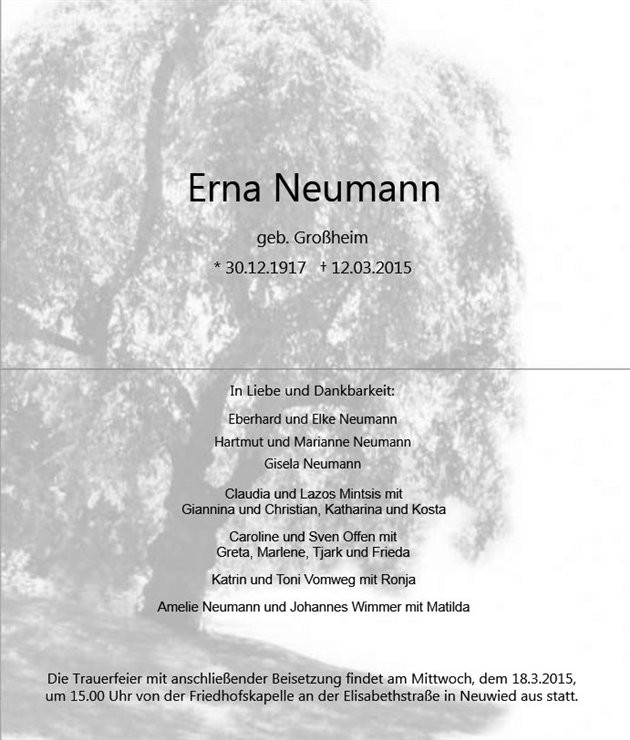 Erna Neumann

geb. Großheim

* 30.12.1917 † 12.03.2015

In Liebe und Dankbarkeit:

Eberhard und Elke Neumann

Hartmut und Marianne Neumann

Gisela Neumann

Claudia und Lazos Mintsis mit
Giannina und Christian, Katharina und Kosta

Caroline und Sven Offen mit
Greta, Marlene, Tjark und Frieda

Katrin und Toni Vomweg mit Ronja

Amelie Neumann und Johannes Wimmer mit Matilda

Die Trauerfeier mit anschließender Beisetzung findet am Mittwoch, dem 18.3.2015, um 15.00 Uhr von der Friedhofskapelle an der Elisabethstraße in Neuwied aus statt.